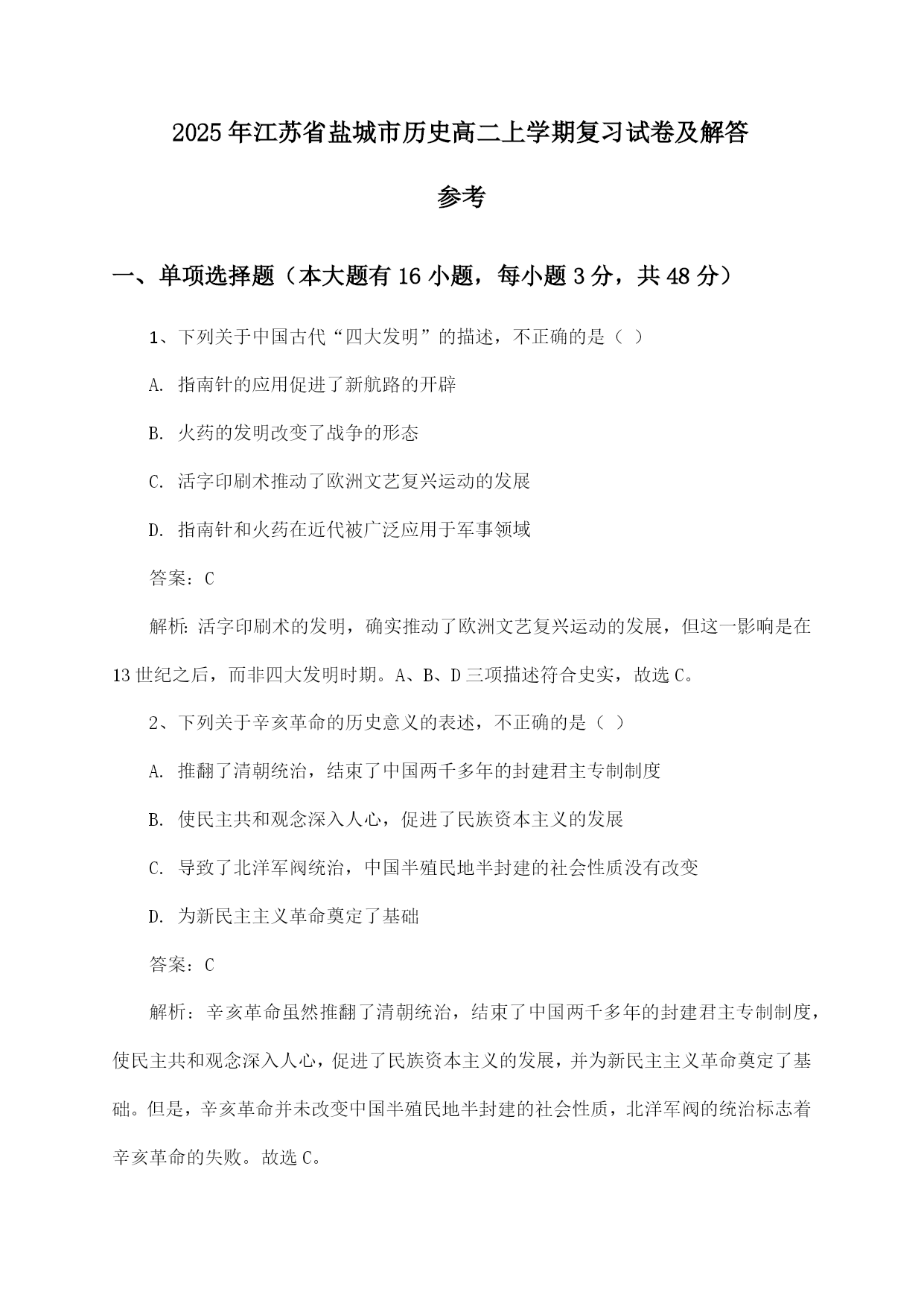 2025年江苏省盐城市历史高二上学期复习试卷及解答参考

一、单项选择题（本大题有16小题，每小题3分，共48分）

1、下列关于中国古代“四大发明”的描述，不正确的是（ ）

A. 指南针的应用促进了新航路的开辟

B. 火药的发明改变了战争的形态

C. 活字印刷术推动了欧洲文艺复兴运动的发展

D. 指南针和火药在近代被广泛应用于军事领域

答案：C

解析：活字印刷术的发明，确实推动了欧洲文艺复兴运动的发展，但这一影响是在13世纪之后，而非四大发明时期。A、B、D三项描述符合史实，故选C。

2、下列关于辛亥革命的历史意义的表述，不正确的是（ ）

A. 推翻了清朝统治，结束了中国两千多年的封建君主专制制度

B. 使民主共和观念深入人心，促进了民族资本主义的发展

C. 导致了北洋军阀统治，中国半殖民地半封建的社会性质没有改变

D. 为新民主主义革命奠定了基础

答案：C

解析：辛亥革命虽然推翻了清朝统治，结束了中国两千多年的封建君主专制制度，使民主共和观念深入人心，促进了民族资本主义的发展，并为新民主主义革命奠定了基础。但是，辛亥革命并未改变中国半殖民地半封建的社会性质，北洋军阀的统治标志着辛亥革命的失败。故选C。